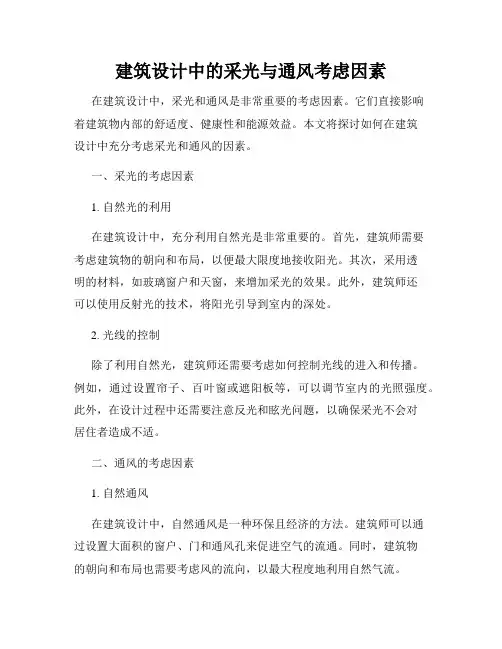 建筑设计中的采光与通风考虑因素

在建筑设计中，采光和通风是非常重要的考虑因素。它们直接影响着建筑物内部的舒适度、健康性和能源效益。本文将探讨如何在建筑设计中充分考虑采光和通风的因素。

一、采光的考虑因素

1. 自然光的利用

在建筑设计中，充分利用自然光是非常重要的。首先，建筑师需要考虑建筑物的朝向和布局，以便最大限度地接收阳光。其次，采用透明的材料，如玻璃窗户和天窗，来增加采光的效果。此外，建筑师还可以使用反射光的技术，将阳光引导到室内的深处。

2. 光线的控制

除了利用自然光，建筑师还需要考虑如何控制光线的进入和传播。例如，通过设置帘子、百叶窗或遮阳板等，可以调节室内的光照强度。此外，在设计过程中还需要注意反光和眩光问题，以确保采光不会对居住者造成不适。

二、通风的考虑因素

1. 自然通风

在建筑设计中，自然通风是一种环保且经济的方法。建筑师可以通过设置大面积的窗户、门和通风孔来促进空气的流通。同时，建筑物的朝向和布局也需要考虑风的流向，以最大程度地利用自然气流。